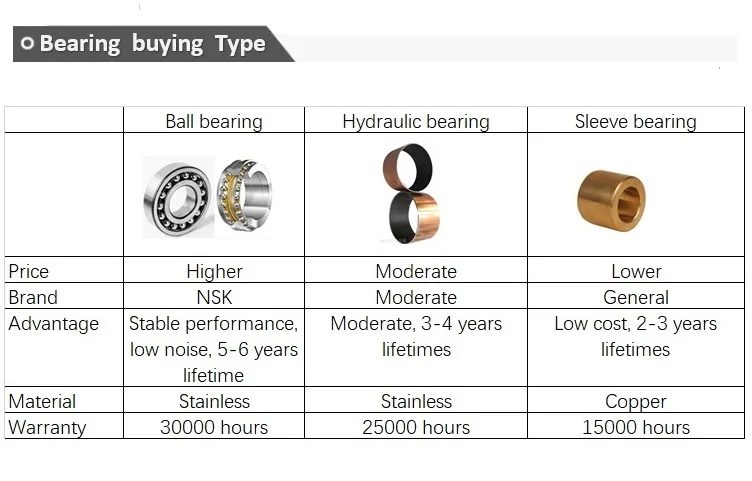 Bearing buying Type

|  | Ball bearing | Hydraulic bearing | Sleeve bearing |
|---|---|---|---|
|  |  |  |  |
| Price | Higher | Moderate | Lower |
| Brand | NSK | Moderate | General |
| Advantage | Stable performance, low noise, 5-6 years lifetime | Moderate, 3-4 years lifetimes | Low cost, 2-3 years lifetimes |
| Material | Stainless | Stainless | Copper |
| Warranty | 30000 hours | 25000 hours | 15000 hours |